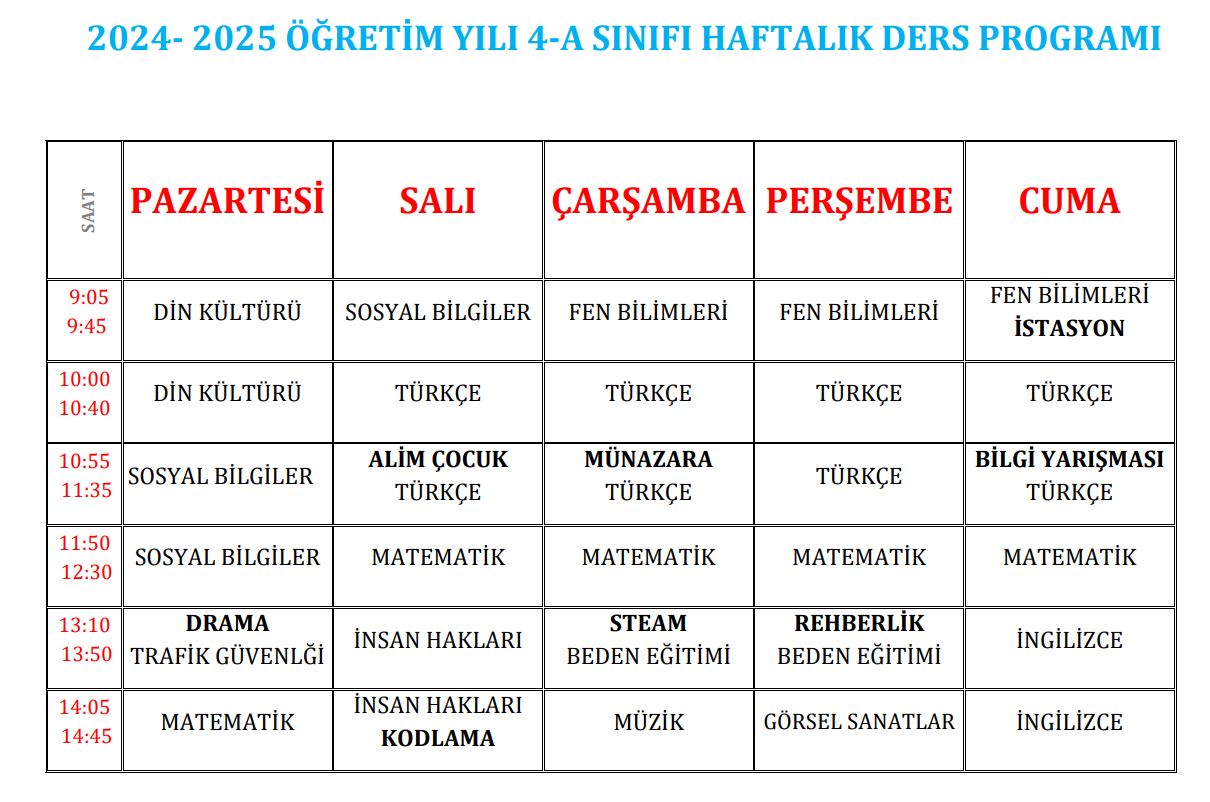 2024- 2025 ÖĞRETİM YILI 4-A SINIFI HAFTALIK DERS PROGRAMI

| SAAT | PAZARTESİ | SALI | ÇARŞAMBA | PERŞEMBE | CUMA |
|---|---|---|---|---|---|
| 9:05 9:45 | DİN KÜLTÜRÜ | SOSYAL BİLGİLER | FEN BİLİMLERİ | FEN BİLİMLERİ | FEN BİLİMLERİ İSTASYON |
| 10:00 10:40 | DİN KÜLTÜRÜ | TÜRKÇE | TÜRKÇE | TÜRKÇE | TÜRKÇE |
| 10:55 11:35 | SOSYAL BİLGİLER | ALİM ÇOCUK TÜRKÇE | MÜNAZARA TÜRKÇE | TÜRKÇE | BİLGİ YARIŞMASI TÜRKÇE |
| 11:50 12:30 | SOSYAL BİLGİLER | MATEMATİK | MATEMATİK | MATEMATİK | MATEMATİK |
| 13:10 13:50 | DRAMA TRAFİK GÜVENLĞİ | İNSAN HAKLARI | STEAM BEDEN EĞİTİMİ | REHBERLİK BEDEN EĞİTİMİ | İNGİLİZCE |
| 14:05 14:45 | MATEMATİK | İNSAN HAKLARI KODLAMA | MÜZİK | GÖRSEL SANATLAR | İNGİLİZCE |